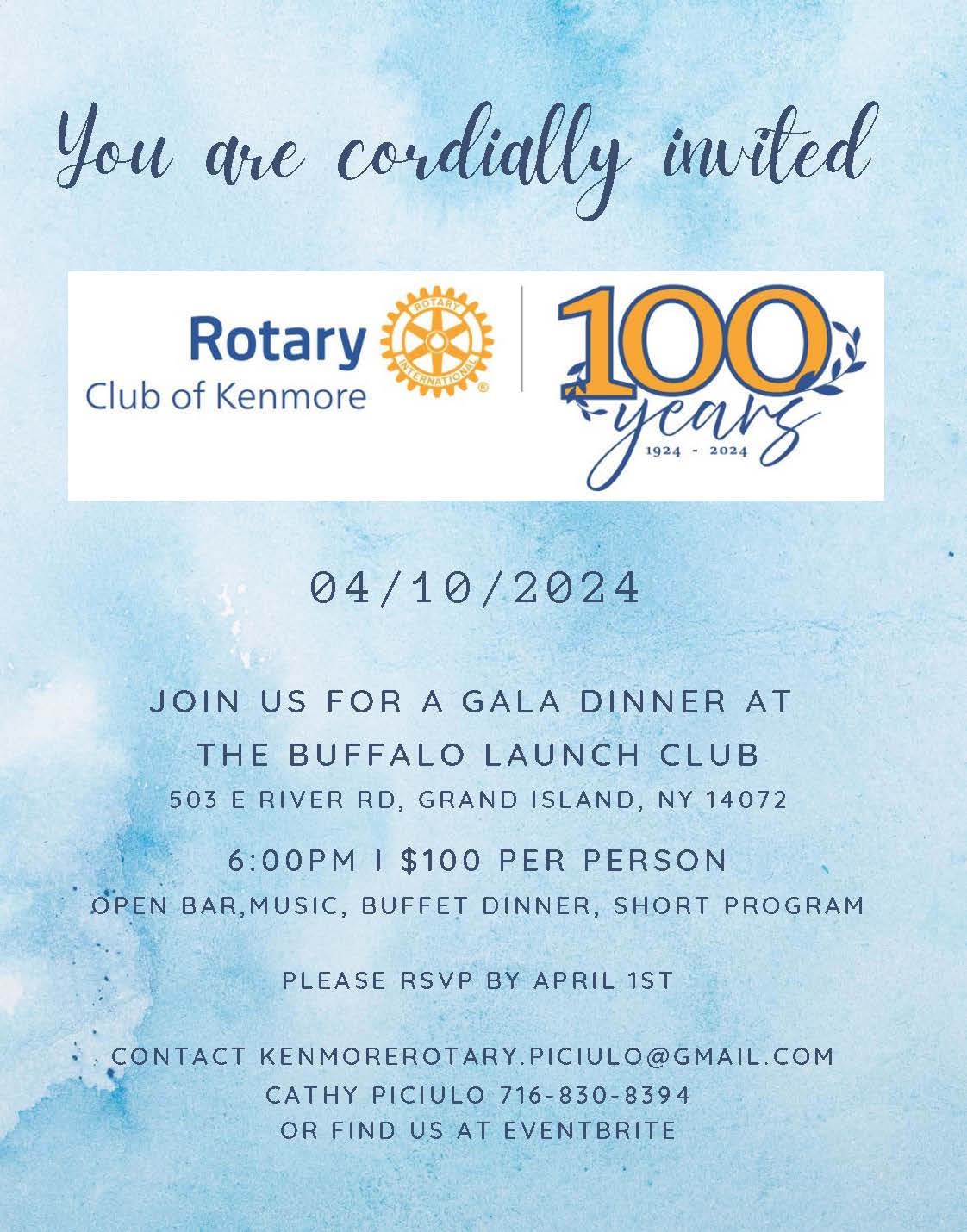 You are cordially invited

Rotary
Club of Kenmore

ROTARY INTERNATIONAL

100
years
1924 - 2024

04/10/2024

JOIN US FOR A GALA DINNER AT
THE BUFFALO LAUNCH CLUB
503 E RIVER RD, GRAND ISLAND, NY 14072

6:00PM I $100 PER PERSON
OPEN BAR,MUSIC, BUFFET DINNER, SHORT PROGRAM

PLEASE RSVP BY APRIL 1ST

CONTACT KENMOREROTARY.PICIULO@GMAIL.COM
CATHY PICIULO 716-830-8394
OR FIND US AT EVENTBRITE